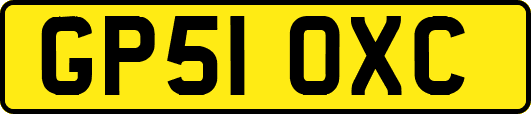 GP51 OXC